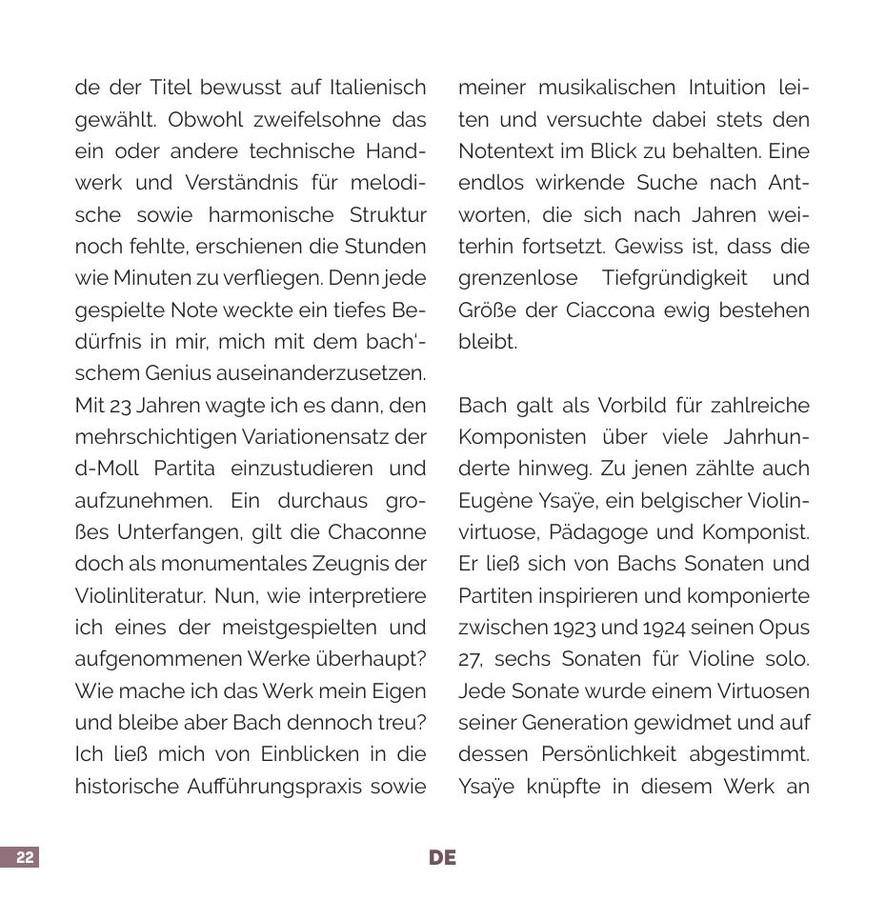 de der Titel bewusst auf Italienisch gewählt. Obwohl zweifelsohne das ein oder andere technische Handwerk und Verständnis für melodische sowie harmonische Struktur noch fehlte, erschienen die Stunden wie Minuten zu verfliegen. Denn jede gespielte Note weckte ein tiefes Bedürfnis in mir, mich mit dem bach'schem Genius auseinanderzusetzen. Mit 23 Jahren wagte ich es dann, den mehrschichtigen Variationensatz der d-Moll Partita einzustudieren und aufzunehmen. Ein durchaus großes Unterfangen, gilt die Chaconne doch als monumentales Zeugnis der Violinliteratur. Nun, wie interpretiere ich eines der meistgespielten und aufgenommenen Werke überhaupt? Wie mache ich das Werk mein Eigen und bleibe aber Bach dennoch treu? Ich ließ mich von Einblicken in die historische Aufführungspraxis sowie meiner musikalischen Intuition leiten und versuchte dabei stets den Notentext im Blick zu behalten. Eine endlos wirkende Suche nach Antworten, die sich nach Jahren weiterhin fortsetzt. Gewiss ist, dass die grenzenlose Tiefgründigkeit und Größe der Ciaccona ewig bestehen bleibt.

Bach galt als Vorbild für zahlreiche Komponisten über viele Jahrhunderte hinweg. Zu jenen zählte auch Eugène Ysaÿe, ein belgischer Violinvirtuose, Pädagoge und Komponist. Er ließ sich von Bachs Sonaten und Partiten inspirieren und komponierte zwischen 1923 und 1924 seinen Opus 27, sechs Sonaten für Violine solo. Jede Sonate wurde einem Virtuosen seiner Generation gewidmet und auf dessen Persönlichkeit abgestimmt. Ysaÿe knüpfte in diesem Werk an

22

DE